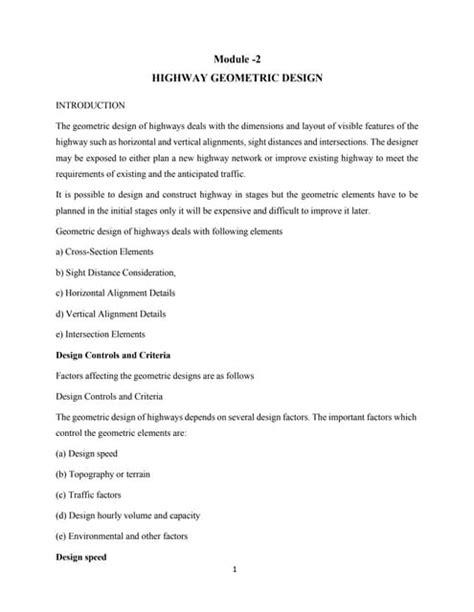 Module -2
HIGHWAY GEOMETRIC DESIGN

INTRODUCTION

The geometric design of highways deals with the dimensions and layout of visible features of the highway such as horizontal and vertical alignments, sight distances and intersections. The designer may be exposed to either plan a new highway network or improve existing highway to meet the requirements of existing and the anticipated traffic.

It is possible to design and construct highway in stages but the geometric elements have to be planned in the initial stages only it will be expensive and difficult to improve it later.

Geometric design of highways deals with following elements

a) Cross-Section Elements

b) Sight Distance Consideration,

c) Horizontal Alignment Details

d) Vertical Alignment Details

e) Intersection Elements

Design Controls and Criteria

Factors affecting the geometric designs are as follows

Design Controls and Criteria

The geometric design of highways depends on several design factors. The important factors which control the geometric elements are:

(a) Design speed

(b) Topography or terrain

(c) Traffic factors

(d) Design hourly volume and capacity

(e) Environmental and other factors

Design speed

1